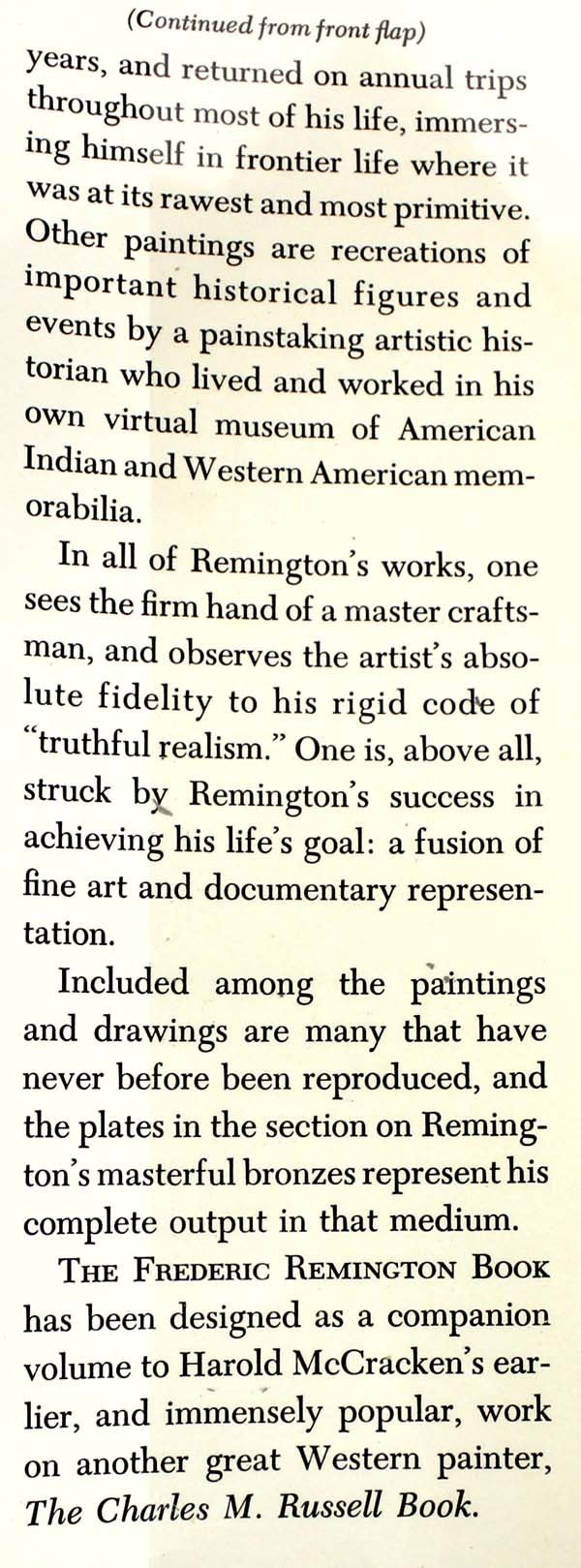 (Continued from front flap)

years, and returned on annual trips throughout most of his life, immersing himself in frontier life where it was at its rawest and most primitive. Other paintings are recreations of important historical figures and events by a painstaking artistic historian who lived and worked in his own virtual museum of American Indian and Western American memorabilia.

In all of Remington's works, one sees the firm hand of a master craftsman, and observes the artist's absolute fidelity to his rigid code of "truthful realism." One is, above all, struck by Remington's success in achieving his life's goal: a fusion of fine art and documentary representation.

Included among the paintings and drawings are many that have never before been reproduced, and the plates in the section on Remington's masterful bronzes represent his complete output in that medium.

THE FREDERIC REMINGTON BOOK has been designed as a companion volume to Harold McCracken's earlier, and immensely popular, work on another great Western painter, The Charles M. Russell Book.